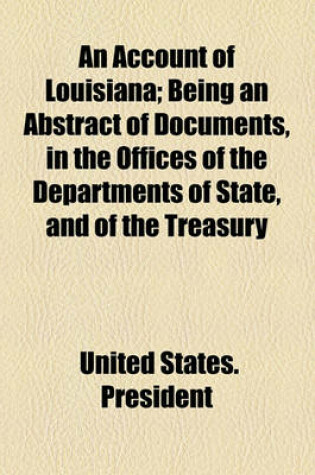 An Account of Louisiana; Being an Abstract of Documents, in the Offices of the Departments of State, and of the Treasury

United States. President